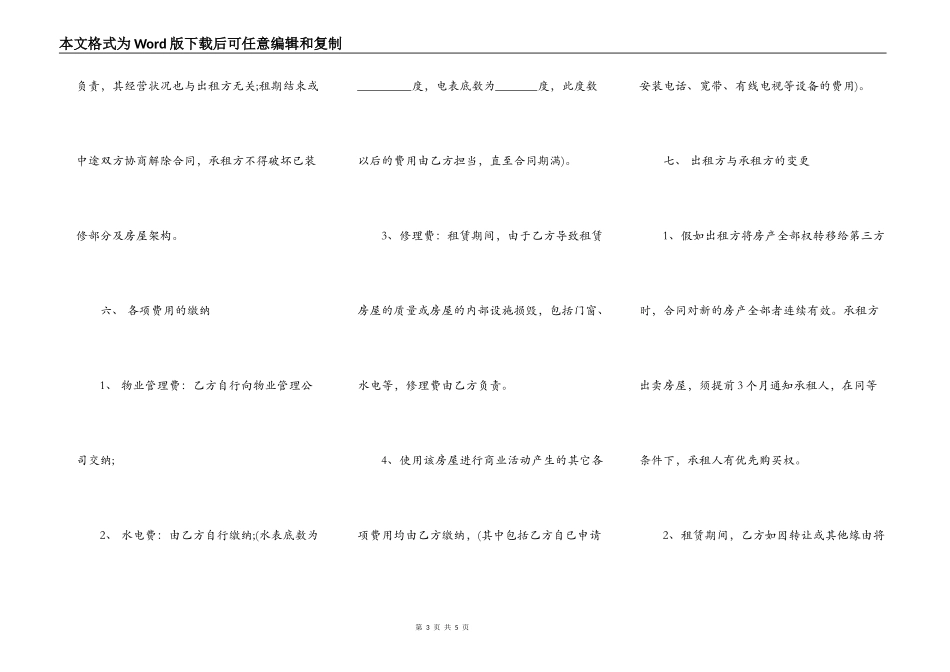 本文格式为Word版下载后可任意编辑和复制

负责，其经营状况也与出租方无关;租期结束或中途双方协商解除合同，承租方不得破坏已装修部分及房屋架构。

六、 各项费用的缴纳

1、 物业管理费：乙方自行向物业管理公司交纳;

2、 水电费：由乙方自行缴纳;(水表底数为__________度，电表底数为________度，此度数以后的费用由乙方担当，直至合同期满)。

3、修理费：租赁期间，由于乙方导致租赁房屋的质量或房屋的内部设施损毁，包括门窗、水电等，修理费由乙方负责。

4、使用该房屋进行商业活动产生的其它各项费用均由乙方缴纳，(其中包括乙方自已申请安装电话、宽带、有线电视等设备的费用)。

七、 出租方与承租方的变更

1、假如出租方将房产全部权转移给第三方时，合同对新的房产全部者连续有效。承租方出卖房屋，须提前3个月通知承租人，在同等条件下，承租人有优先购买权。

2、租赁期间，乙方如因转让或其他缘由将

第 3 页 共 5 页